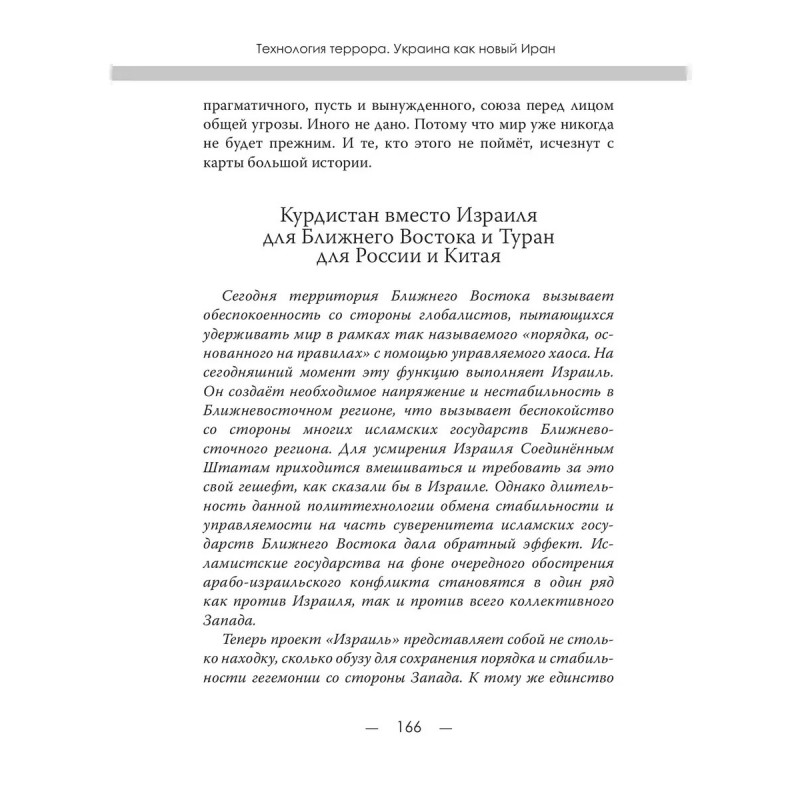 Технология террора. Украина как новый Иран

прагматичного, пусть и вынужденного, союза перед лицом общей угрозы. Иного не дано. Потому что мир уже никогда не будет прежним. И те, кто этого не поймёт, исчезнут с карты большой истории.

Курдистан вместо Израиля для Ближнего Востока и Туран для России и Китая

Сегодня территория Ближнего Востока вызывает обеспокоенность со стороны глобалистов, пытающихся удерживать мир в рамках так называемого «порядка, основанного на правилах» с помощью управляемого хаоса. На сегодняшний момент эту функцию выполняет Израиль. Он создаёт необходимое напряжение и нестабильность в Ближневосточном регионе, что вызывает беспокойство со стороны многих исламских государств Ближневосточного региона. Для усмирения Израиля Соединённым Штатам приходится вмешиваться и требовать за это свой гешефт, как сказали бы в Израиле. Однако длительность данной политтехнологии обмена стабильности и управляемости на часть суверенитета исламских государств Ближнего Востока дала обратный эффект. Исламистские государства на фоне очередного обострения арабо-израильского конфликта становятся в один ряд как против Израиля, так и против всего коллективного Запада.

Теперь проект «Израиль» представляет собой не столько находку, сколько обузу для сохранения порядка и стабильности гегемонии со стороны Запада. К тому же единство

— 166 —